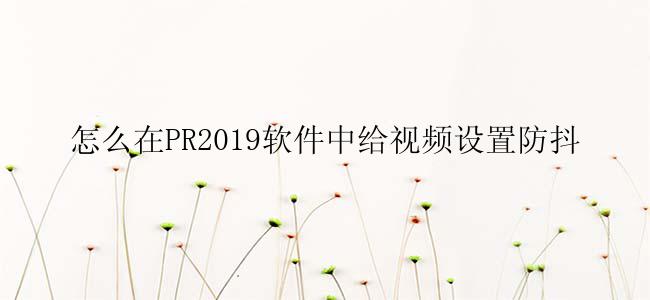 怎么在PR2019软件中给视频设置防抖